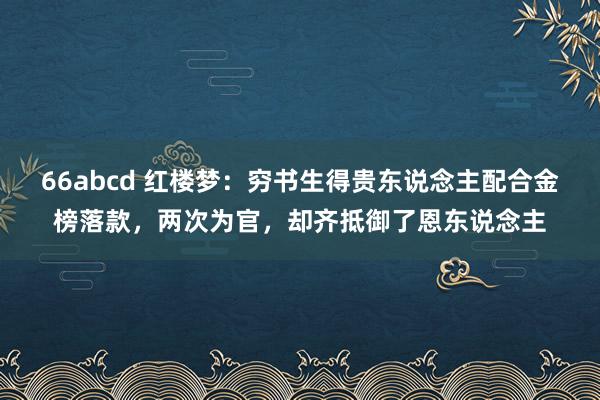 66abcd 红楼梦：穷书生得贵东说念主配合金榜落款，两次为官，却齐抵御了恩东说念主